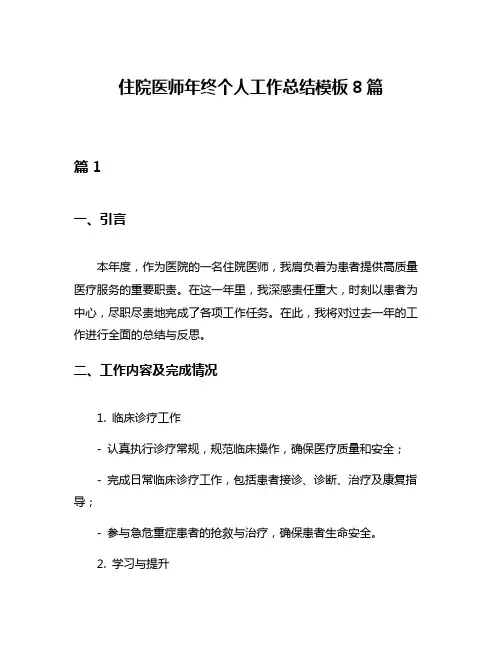 住院医师年终个人工作总结模板 8 篇

篇 1

一、引言

本年度，作为医院的一名住院医师，我肩负着为患者提供高质量医疗服务的重要职责。在这一年里，我深感责任重大，时刻以患者为中心，尽职尽责地完成了各项工作任务。在此，我将对过去一年的工作进行全面的总结与反思。

二、工作内容及完成情况

1. 临床诊疗工作

- 认真执行诊疗常规，规范临床操作，确保医疗质量和安全；

- 完成日常临床诊疗工作，包括患者接诊、诊断、治疗及康复指导；

- 参与急危重症患者的抢救与治疗，确保患者生命安全。

2. 学习与提升